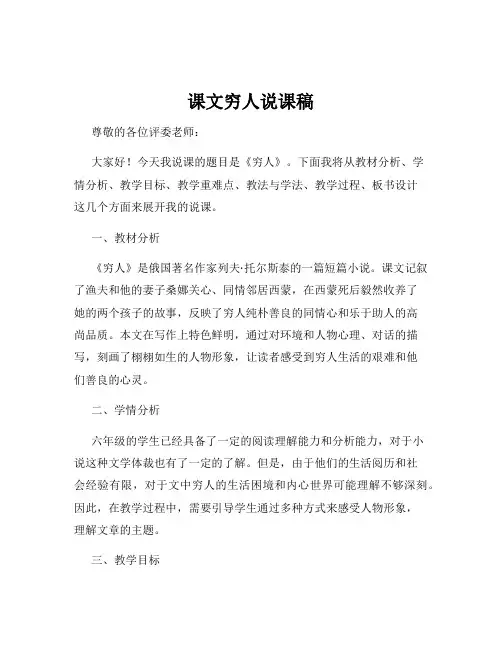 课文穷人说课稿

尊敬的各位评委老师：

大家好！今天我说课的题目是《穷人》。下面我将从教材分析、学情分析、教学目标、教学重难点、教法与学法、教学过程、板书设计这几个方面来展开我的说课。

一、教材分析

《穷人》是俄国著名作家列夫·托尔斯泰的一篇短篇小说。课文记叙了渔夫和他的妻子桑娜关心、同情邻居西蒙，在西蒙死后毅然收养了她的两个孩子的故事，反映了穷人纯朴善良的同情心和乐于助人的高尚品质。本文在写作上特色鲜明，通过对环境和人物心理、对话的描写，刻画了栩栩如生的人物形象，让读者感受到穷人生活的艰难和他们善良的心灵。

二、学情分析

六年级的学生已经具备了一定的阅读理解能力和分析能力，对于小说这种文学体裁也有了一定的了解。但是，由于他们的生活阅历和社会经验有限，对于文中穷人的生活困境和内心世界可能理解不够深刻。因此，在教学过程中，需要引导学生通过多种方式来感受人物形象，理解文章的主题。

三、教学目标